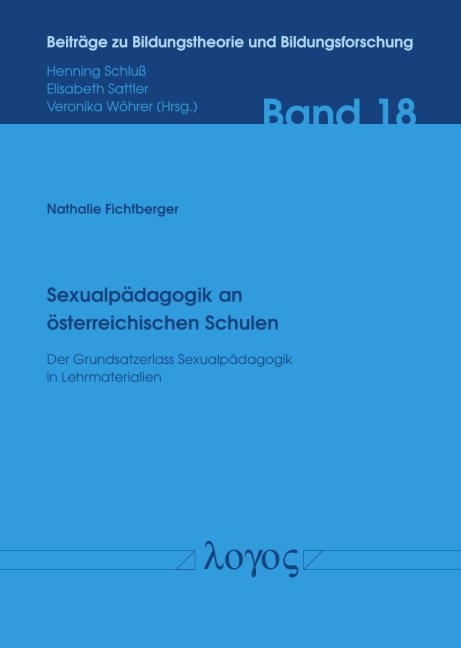 Beiträge zu Bildungstheorie und Bildungsforschung

Henning Schluß
Elisabeth Sattler
Veronika Wöhrer (Hrsg.)

Band 18

Nathalie Fichtberger

Sexualpädagogik an österreichischen Schulen

Der Grundsatzerlass Sexualpädagogik in Lehrmaterialien

λογος